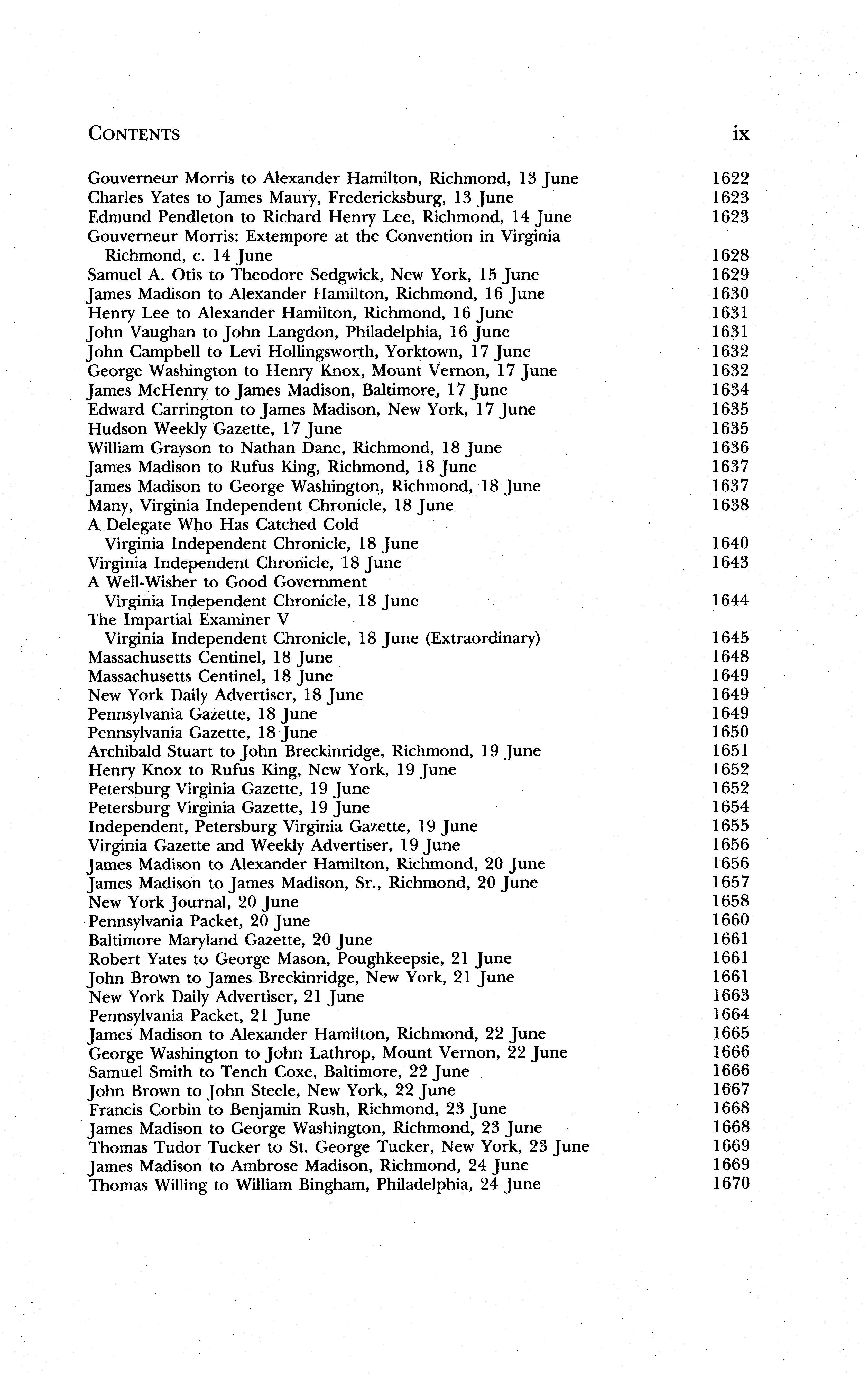 CONTENTS ix

Gouverneur Morris to Alexander Hamilton, Richmond, 13 June 1622
Charles Yates to James Maury, Fredericksburg, 13 June 1623
Edmund Pendleton to Richard Henry Lee, Richmond, 14 June 1623
Gouverneur Morris: Extempore at the Convention in Virginia Richmond, c. 14 June 1628
Samuel A. Otis to Theodore Sedgwick, New York, 15 June 1629
James Madison to Alexander Hamilton, Richmond, 16 June 1630
Henry Lee to Alexander Hamilton, Richmond, 16 June 1631
John Vaughan to John Langdon, Philadelphia, 16 June 1631
John Campbell to Levi Hollingsworth, Yorktown, 17 June 1632
George Washington to Henry Knox, Mount Vernon, 17 June 1632
James McHenry to James Madison, Baltimore, 17 June 1634
Edward Carrington to James Madison, New York, 17 June 1635
Hudson Weekly Gazette, 17 June 1635
William Grayson to Nathan Dane, Richmond, 18 June 1636
James Madison to Rufus King, Richmond, 18 June 1637
James Madison to George Washington, Richmond, 18 June 1637
Many, Virginia Independent Chronicle, 18 June 1638
A Delegate Who Has Catched Cold Virginia Independent Chronicle, 18 June 1640
Virginia Independent Chronicle, 18 June 1643
A Well-Wisher to Good Government Virginia Independent Chronicle, 18 June 1644
The Impartial Examiner V Virginia Independent Chronicle, 18 June (Extraordinary) 1645
Massachusetts Centinel, 18 June 1648
Massachusetts Centinel, 18 June 1649
New York Daily Advertiser, 18 June 1649
Pennsylvania Gazette, 18 June 1649
Pennsylvania Gazette, 18 June 1650
Archibald Stuart to John Breckinridge, Richmond, 19 June 1651
Henry Knox to Rufus King, New York, 19 June 1652
Petersburg Virginia Gazette, 19 June 1652
Petersburg Virginia Gazette, 19 June 1654
Independent, Petersburg Virginia Gazette, 19 June 1655
Virginia Gazette and Weekly Advertiser, 19 June 1656
James Madison to Alexander Hamilton, Richmond, 20 June 1656
James Madison to James Madison, Sr., Richmond, 20 June 1657
New York Journal, 20 June 1658
Pennsylvania Packet, 20 June 1660
Baltimore Maryland Gazette, 20 June 1661
Robert Yates to George Mason, Poughkeepsie, 21 June 1661
John Brown to James Breckinridge, New York, 21 June 1661
New York Daily Advertiser, 21 June 1663
Pennsylvania Packet, 21 June 1664
James Madison to Alexander Hamilton, Richmond, 22 June 1665
George Washington to John Lathrop, Mount Vernon, 22 June 1666
Samuel Smith to Tench Coxe, Baltimore, 22 June 1666
John Brown to John Steele, New York, 22 June 1667
Francis Corbin to Benjamin Rush, Richmond, 23 June 1668
James Madison to George Washington, Richmond, 23 June 1668
Thomas Tudor Tucker to St. George Tucker, New York, 23 June 1669
James Madison to Ambrose Madison, Richmond, 24 June 1669
Thomas Willing to William Bingham, Philadelphia, 24 June 1670